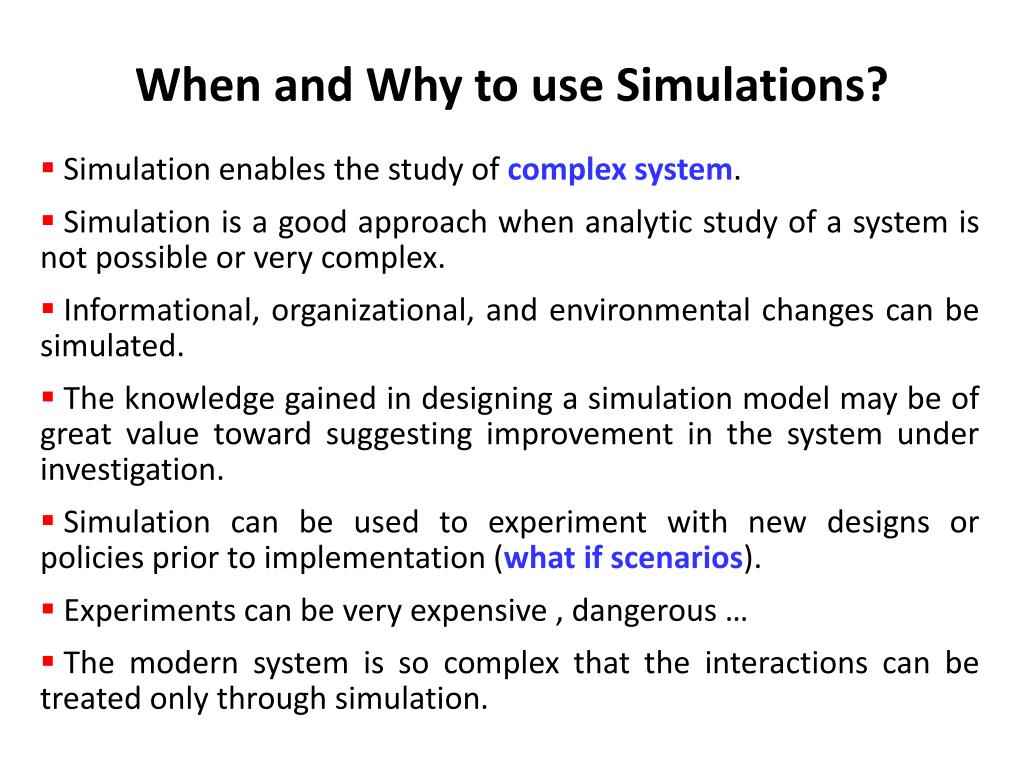 When and Why to use Simulations?

▪ Simulation enables the study of complex system.

▪ Simulation is a good approach when analytic study of a system is not possible or very complex.

▪ Informational, organizational, and environmental changes can be simulated.

▪ The knowledge gained in designing a simulation model may be of great value toward suggesting improvement in the system under investigation.

▪ Simulation can be used to experiment with new designs or policies prior to implementation (what if scenarios).

▪ Experiments can be very expensive , dangerous …

▪ The modern system is so complex that the interactions can be treated only through simulation.